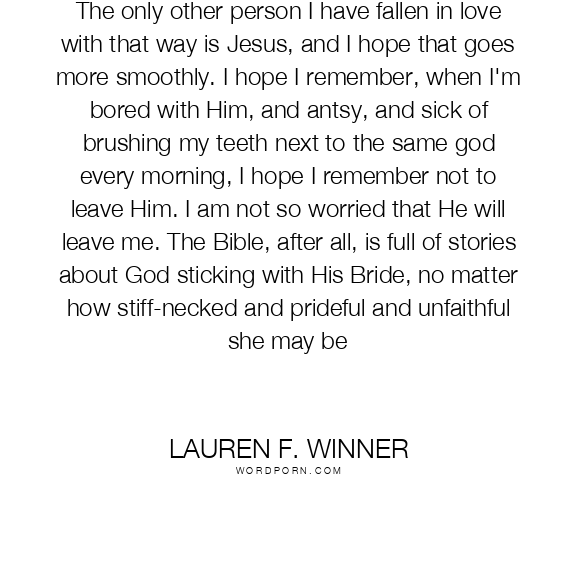 The only other person I have fallen in love with that way is Jesus, and I hope that goes more smoothly. I hope I remember, when I'm bored with Him, and antsy, and sick of brushing my teeth next to the same god every morning, I hope I remember not to leave Him. I am not so worried that He will leave me. The Bible, after all, is full of stories about God sticking with His Bride, no matter how stiff-necked and prideful and unfaithful she may be

LAUREN F. WINNER
WORDPORN.COM